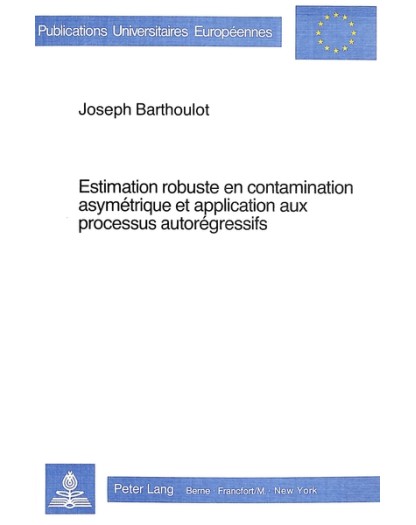 Publications Universitaires Européennes

Joseph Barthoulot

Estimation robuste en contamination asymétrique et application aux processus autorégressifs

Peter Lang Berne · Francfort/M. · New York